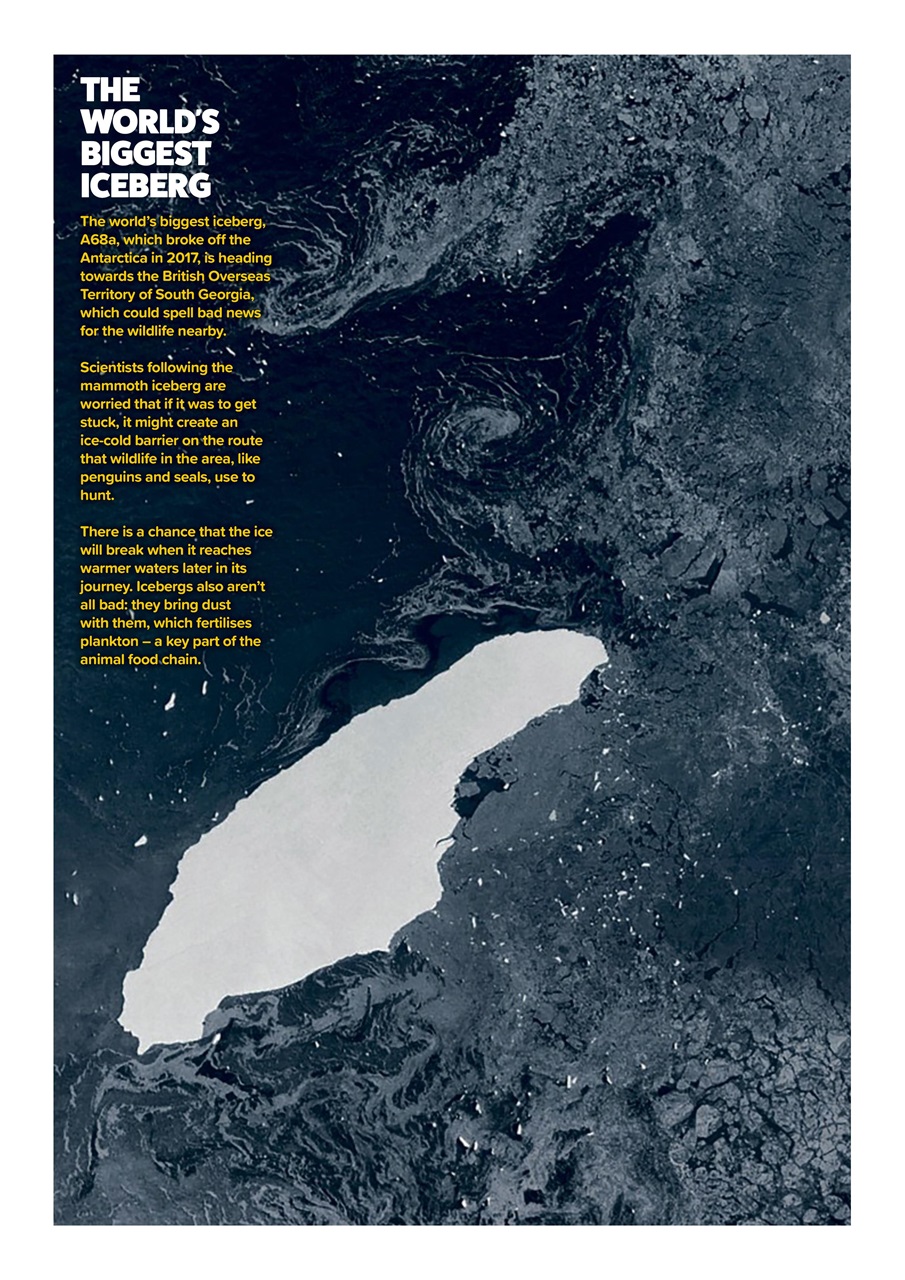 THE WORLD'S BIGGEST ICEBERG

The world's biggest iceberg, A68a, which broke off the Antarctica in 2017, is heading towards the British Overseas Territory of South Georgia, which could spell bad news for the wildlife nearby.

Scientists following the mammoth iceberg are worried that if it was to get stuck, it might create an ice-cold barrier on the route that wildlife in the area, like penguins and seals, use to hunt.

There is a chance that the ice will break when it reaches warmer waters later in its journey. Icebergs also aren't all bad: they bring dust with them, which fertilises plankton – a key part of the animal food chain.